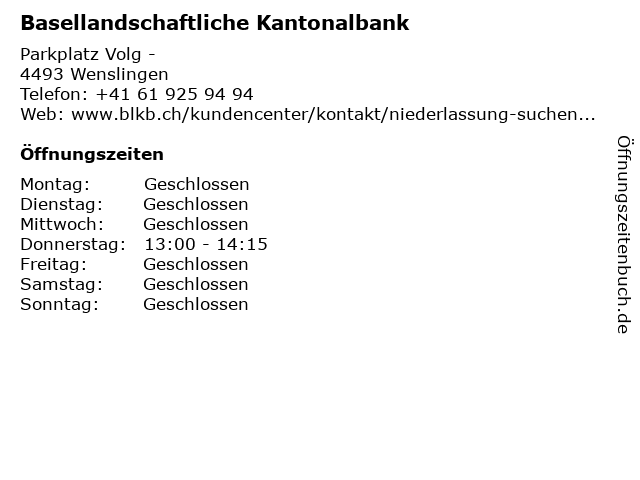 Basellandschaftliche Kantonalbank

Parkplatz Volg -
4493 Wenslingen
Telefon: +41 61 925 94 94
Web: www.blkb.ch/kundencenter/kontakt/niederlassung-suchen...

Öffnungszeiten

| | |
|---|---|
| Montag: | Geschlossen |
| Dienstag: | Geschlossen |
| Mittwoch: | Geschlossen |
| Donnerstag: | 13:00 - 14:15 |
| Freitag: | Geschlossen |
| Samstag: | Geschlossen |
| Sonntag: | Geschlossen |

Öffnungszeitenbuch.de